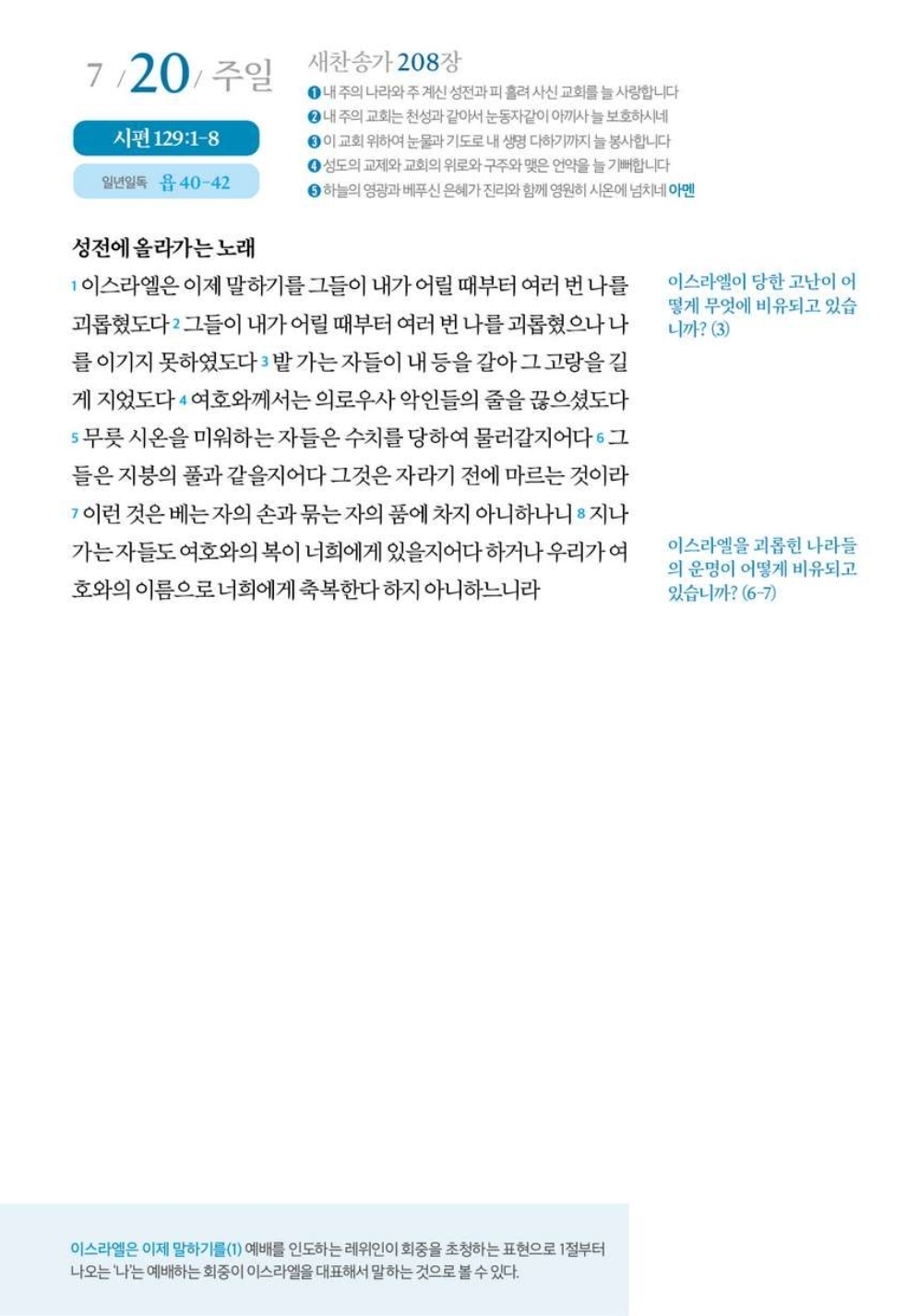 7 / 20 / 주일

시편 129:1-8

일년일독 욥 40-42

새찬송가 208장

❶ 내 주의 나라와 주 계신 성전과 피 흘려 사신 교회를 늘 사랑합니다
❷ 내 주의 교회는 천성과 같아서 눈동자같이 아끼사 늘 보호하시네
❸ 이 교회 위하여 눈물과 기도로 내 생명 다하기까지 늘 봉사합니다
❹ 성도의 교제와 교회의 위로와 구주와 맺은 언약을 늘 기뻐합니다
❺ 하늘의 영광과 베푸신 은혜가 진리와 함께 영원히 시온에 넘치네 아멘

성전에 올라가는 노래

1 이스라엘은 이제 말하기를 그들이 내가 어릴 때부터 여러 번 나를 괴롭혔도다 2 그들이 내가 어릴 때부터 여러 번 나를 괴롭혔으나 나를 이기지 못하였도다 3 밭 가는 자들이 내 등을 갈아 그 고랑을 길게 지었도다 4 여호와께서는 의로우사 악인들의 줄을 끊으셨도다 5 무릇 시온을 미워하는 자들은 수치를 당하여 물러갈지어다 6 그들은 지붕의 풀과 같을지어다 그것은 자라기 전에 마르는 것이라 7 이런 것은 베는 자의 손과 묶는 자의 품에 차지 아니하나니 8 지나가는 자들도 여호와의 복이 너희에게 있을지어다 하거나 우리가 여호와의 이름으로 너희에게 축복한다 하지 아니하느니라

이스라엘이 당한 고난이 어떻게 무엇에 비유되고 있습니까? (3)

이스라엘을 괴롭힌 나라들의 운명이 어떻게 비유되고 있습니까? (6-7)

이스라엘은 이제 말하기를(1) 예배를 인도하는 레위인이 회중을 초청하는 표현으로 1절부터 나오는 '나'는 예배하는 회중이 이스라엘을 대표해서 말하는 것으로 볼 수 있다.